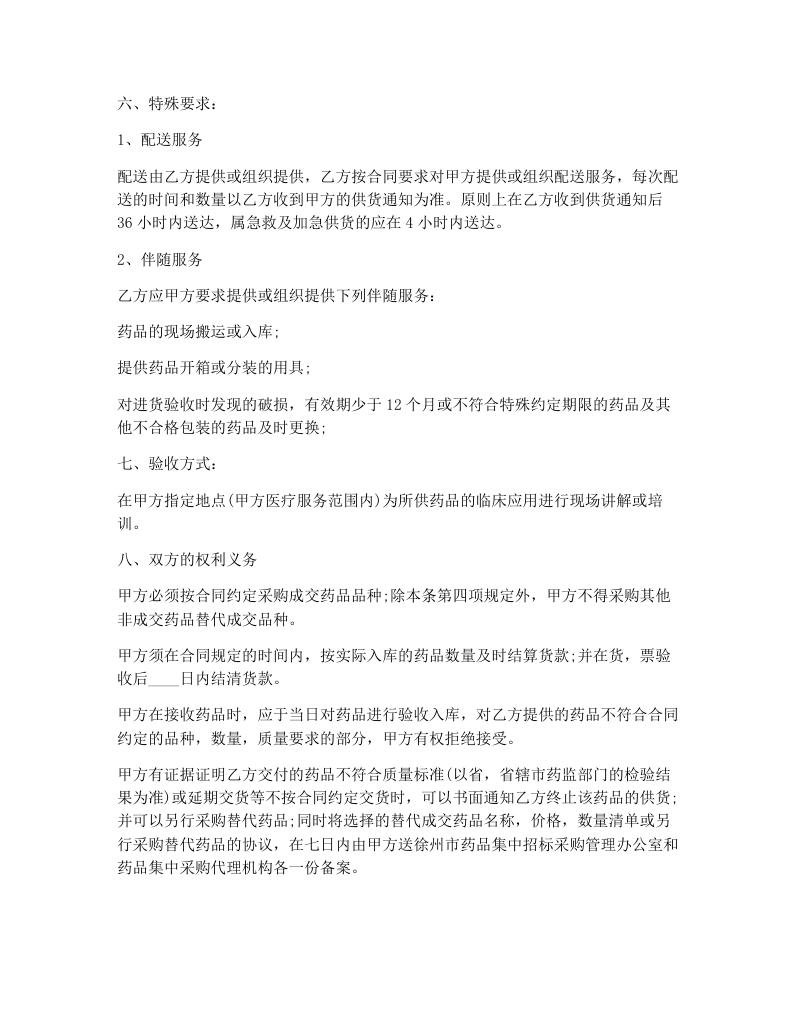 六、特殊要求：

1、配送服务

配送由乙方提供或组织提供，乙方按合同要求对甲方提供或组织配送服务，每次配送的时间和数量以乙方收到甲方的供货通知为准。原则上在乙方收到供货通知后36小时内送达，属急救及加急供货的应在4小时内送达。

2、伴随服务

乙方应甲方要求提供或组织提供下列伴随服务：

药品的现场搬运或入库;

提供药品开箱或分装的用具;

对进货验收时发现的破损，有效期少于12个月或不符合特殊约定期限的药品及其他不合格包装的药品及时更换;

七、验收方式：

在甲方指定地点(甲方医疗服务范围内)为所供药品的临床应用进行现场讲解或培训。

八、双方的权利义务

甲方必须按合同约定采购成交药品品种;除本条第四项规定外，甲方不得采购其他非成交药品替代成交品种。

甲方须在合同规定的时间内，按实际入库的药品数量及时结算货款;并在货，票验收后____日内结清货款。

甲方在接收药品时，应于当日对药品进行验收入库，对乙方提供的药品不符合合同约定的品种，数量，质量要求的部分，甲方有权拒绝接受。

甲方有证据证明乙方交付的药品不符合质量标准(以省，省辖市药监部门的检验结果为准)或延期交货等不按合同约定交货时，可以书面通知乙方终止该药品的供货;并可以另行采购替代药品;同时将选择的替代成交药品名称，价格，数量清单或另行采购替代药品的协议，在七日内由甲方送徐州市药品集中招标采购管理办公室和药品集中采购代理机构各一份备案。